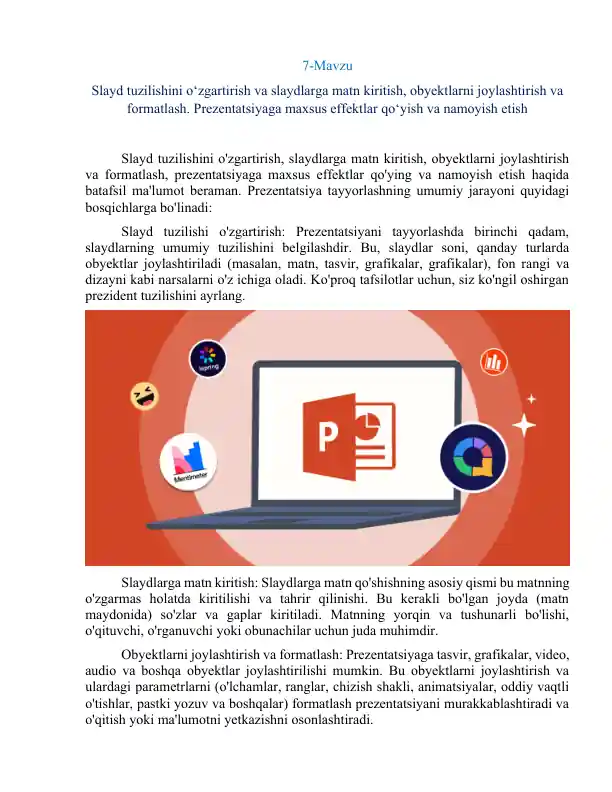 7-Mavzu

Slayd tuzilishini o‘zgartirish va slaydlarga matn kiritish, obyektlarni joylashtirish va formatlash. Prezentatsiyaga maxsus effektlar qo‘yish va namoyish etish

Slayd tuzilishini o'zgartirish, slaydlarga matn kiritish, obyektlarni joylashtirish va formatlash, prezentatsiyaga maxsus effektlar qo'ying va namoyish etish haqida batafsil ma'lumot beraman. Prezentatsiya tayyorlashning umumiy jarayoni quyidagi bosqichlarga bo'linadi:

Slayd tuzilishi o'zgartirish: Prezentatsiyani tayyorlashda birinchi qadam, slaydlarning umumiy tuzilishini belgilashdir. Bu, slaydlar soni, qanday turlarda obyektlar joylashtiriladi (masalan, matn, tasvir, grafikalar, grafikalar), fon rangi va dizayni kabi narsalarni o'z ichiga oladi. Ko'proq tafsilotlar uchun, siz ko'ngil oshirgan prezident tuzilishini ayrlang.

ispring

Mentimeter

Slaydlarga matn kiritish: Slaydlarga matn qo'shishning asosiy qismi bu matnning o'zgarmas holatda kiritilishi va tahrir qilinishi. Bu kerakli bo'lgan joyda (matn maydonida) so'zlar va gaplar kiritiladi. Matnning yorqin va tushunarli bo'lishi, o'qituvchi, o'rganuvchi yoki obunachilar uchun juda muhimdir.

Obyektlarni joylashtirish va formatlash: Prezentatsiyaga tasvir, grafikalar, video, audio va boshqa obyektlar joylashtirilishi mumkin. Bu obyektlarni joylashtirish va ulardagi parametrlarni (o'lchamlar, ranglar, chizish shakli, animatsiyalar, oddiy vaqtli o'tishlar, pastki yozuv va boshqalar) formatlash prezentatsiyani murakkablashtiradi va o'qitish yoki ma'lumotni yetkazishni osonlashtiradi.